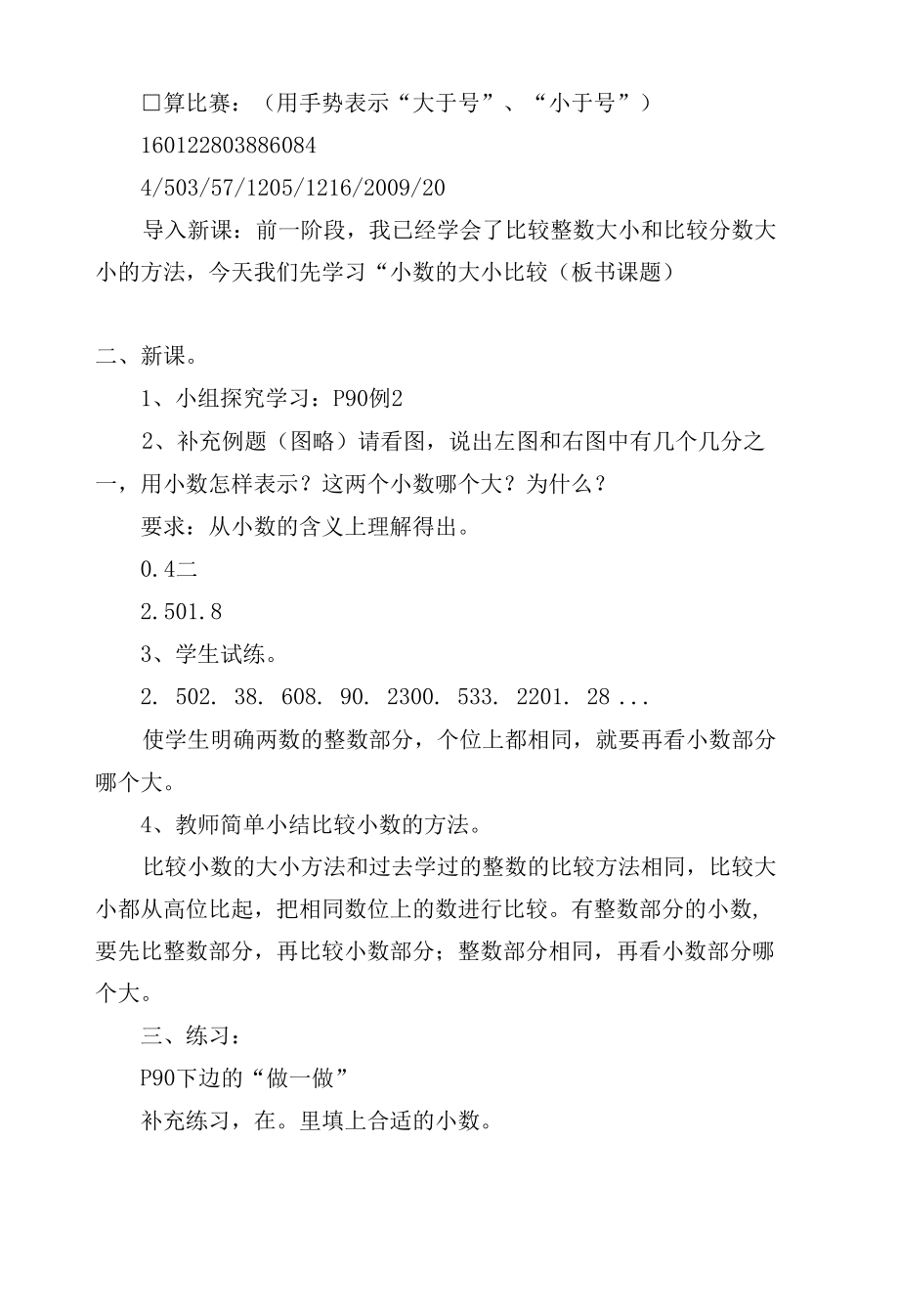 □算比赛：（用手势表示“大于号”、“小于号”）

160122803886084

4/503/57/1205/1216/2009/20

导入新课：前一阶段，我已经学会了比较整数大小和比较分数大小的方法，今天我们先学习“小数的大小比较（板书课题）

二、新课。

1、小组探究学习：P90例2

2、补充例题（图略）请看图，说出左图和右图中有几个几分之一，用小数怎样表示？这两个小数哪个大？为什么？

要求：从小数的含义上理解得出。

0.4二

2.501.8

3、学生试练。

2. 502. 38. 608. 90. 2300. 533. 2201. 28 ...

使学生明确两数的整数部分，个位上都相同，就要再看小数部分哪个大。

4、教师简单小结比较小数的方法。

比较小数的大小方法和过去学过的整数的比较方法相同，比较大小都从高位比起，把相同数位上的数进行比较。有整数部分的小数,要先比整数部分，再比较小数部分；整数部分相同，再看小数部分哪个大。

三、练习：

P90下边的“做一做”

补充练习，在。里填上合适的小数。